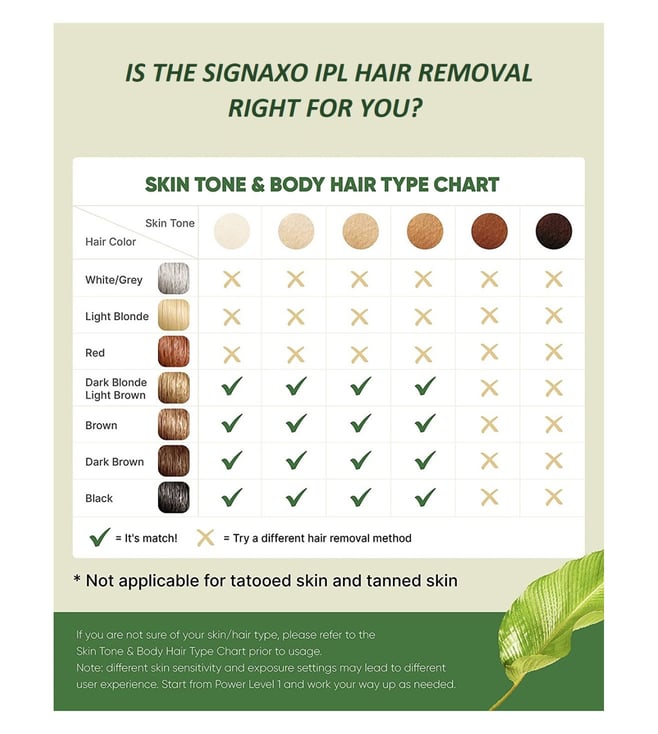 IS THE SIGNAXO IPL HAIR REMOVAL RIGHT FOR YOU?

SKIN TONE & BODY HAIR TYPE CHART

| Skin Tone / Hair Color | | | | | | |
|---|---|---|---|---|---|---|
| White/Grey | ✗ | ✗ | ✗ | ✗ | ✗ | ✗ |
| Light Blonde | ✗ | ✗ | ✗ | ✗ | ✗ | ✗ |
| Red | ✗ | ✗ | ✗ | ✗ | ✗ | ✗ |
| Dark Blonde Light Brown | ✓ | ✓ | ✓ | ✓ | ✗ | ✗ |
| Brown | ✓ | ✓ | ✓ | ✓ | ✗ | ✗ |
| Dark Brown | ✓ | ✓ | ✓ | ✓ | ✗ | ✗ |
| Black | ✓ | ✓ | ✓ | ✓ | ✗ | ✗ |

✓ = It's match! ✗ = Try a different hair removal method

* Not applicable for tatooed skin and tanned skin

If you are not sure of your skin/hair type, please refer to the Skin Tone & Body Hair Type Chart prior to usage.
Note: different skin sensitivity and exposure settings may lead to different user experience. Start from Power Level 1 and work your way up as needed.